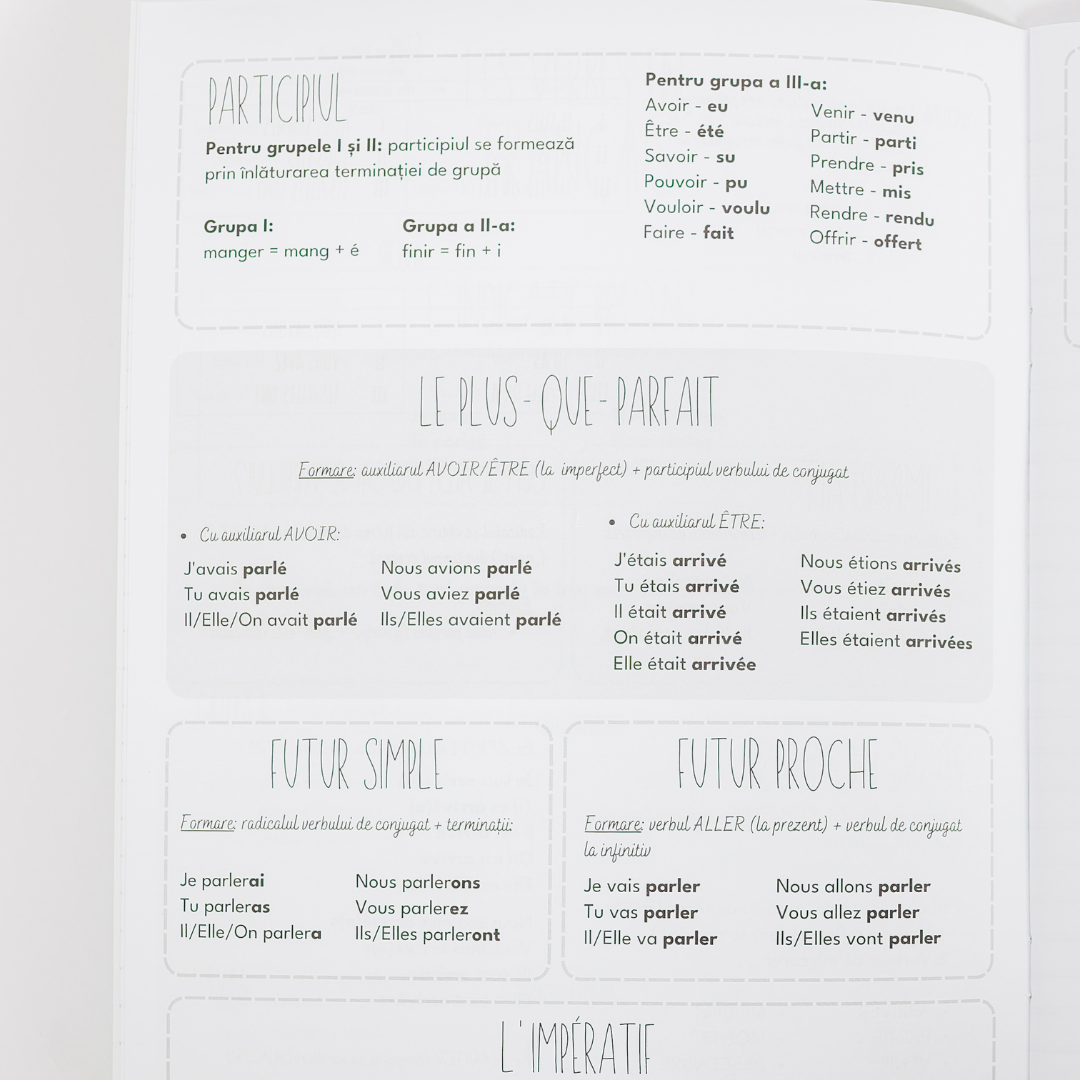 PARTICIPIUL

Pentru grupele I și II: participiul se formează prin înlăturarea terminației de grupă

Grupa I:
manger = mang + é

Grupa a II-a:
finir = fin + i

Pentru grupa a III-a:
Avoir - eu
Être - été
Savoir - su
Pouvoir - pu
Vouloir - voulu
Faire - fait

Venir - venu
Partir - parti
Prendre - pris
Mettre - mis
Rendre - rendu
Offrir - offert

LE PLUS-QUE-PARFAIT

Formare: auxiliarul AVOIR/ÊTRE (la imperfect) + participiul verbului de conjugat

• Cu auxiliarul AVOIR:

J'avais parlé
Tu avais parlé
Il/Elle/On avait parlé

Nous avions parlé
Vous aviez parlé
Ils/Elles avaient parlé

• Cu auxiliarul ÊTRE:

J'étais arrivé
Tu étais arrivé
Il était arrivé
On était arrivé
Elle était arrivée

Nous étions arrivés
Vous étiez arrivés
Ils étaient arrivés
Elles étaient arrivées

FUTUR SIMPLE

Formare: radicalul verbului de conjugat + terminații:

Je parlerai
Tu parleras
Il/Elle/On parlera

Nous parlerons
Vous parlerez
Ils/Elles parleront

FUTUR PROCHE

Formare: verbul ALLER (la prezent) + verbul de conjugat la infinitiv

Je vais parler
Tu vas parler
Il/Elle va parler

Nous allons parler
Vous allez parler
Ils/Elles vont parler

L'IMPÉRATIF